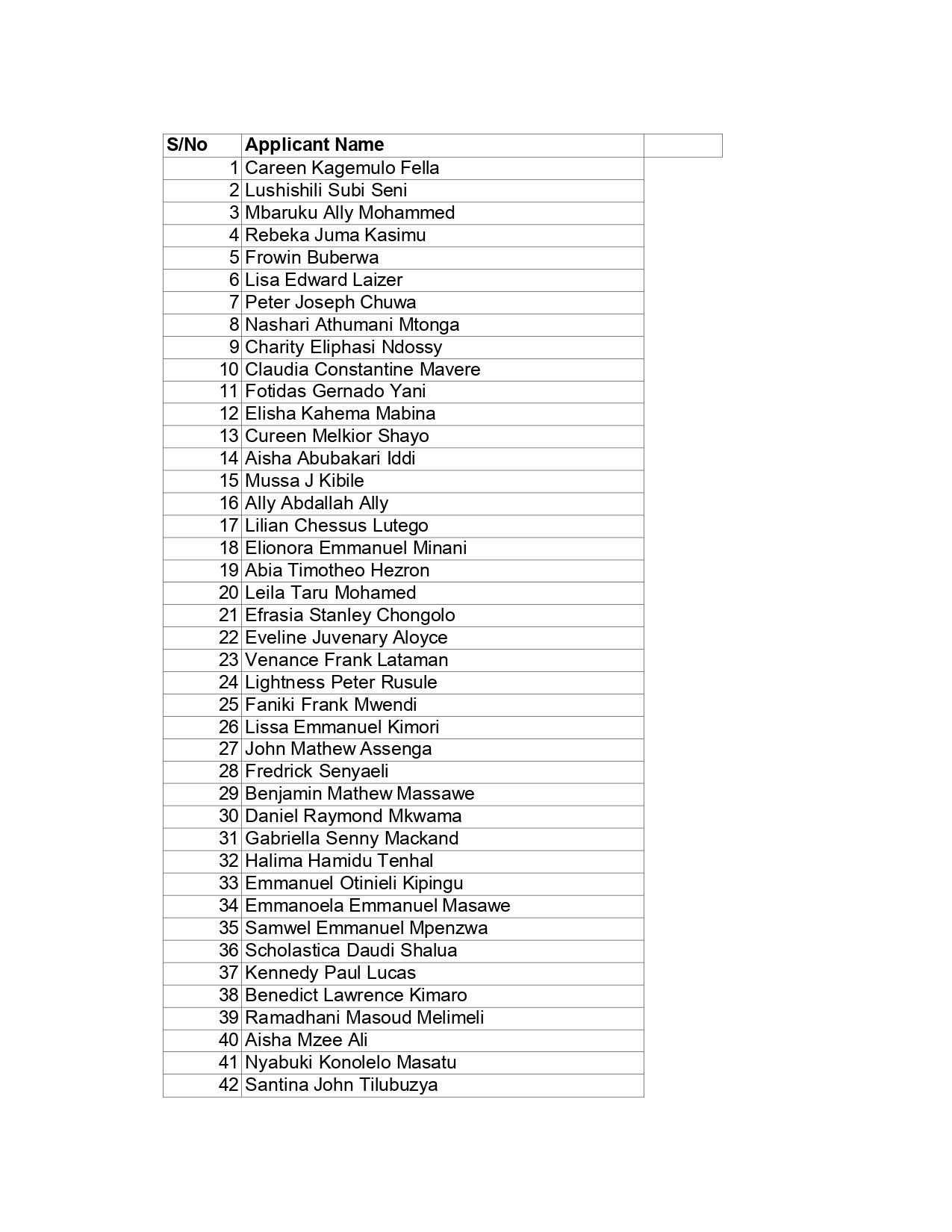 | S/No | Applicant Name |
|---|---|
| 1 | Careen Kagemulo Fella |
| 2 | Lushishili Subi Seni |
| 3 | Mbaruku Ally Mohammed |
| 4 | Rebeka Juma Kasimu |
| 5 | Frowin Buberwa |
| 6 | Lisa Edward Laizer |
| 7 | Peter Joseph Chuwa |
| 8 | Nashari Athumani Mtonga |
| 9 | Charity Eliphasi Ndossy |
| 10 | Claudia Constantine Mavere |
| 11 | Fotidas Gernado Yani |
| 12 | Elisha Kahema Mabina |
| 13 | Cureen Melkior Shayo |
| 14 | Aisha Abubakari Iddi |
| 15 | Mussa J Kibile |
| 16 | Ally Abdallah Ally |
| 17 | Lilian Chessus Lutego |
| 18 | Elionora Emmanuel Minani |
| 19 | Abia Timotheo Hezron |
| 20 | Leila Taru Mohamed |
| 21 | Efrasia Stanley Chongolo |
| 22 | Eveline Juvenary Aloyce |
| 23 | Venance Frank Lataman |
| 24 | Lightness Peter Rusule |
| 25 | Faniki Frank Mwendi |
| 26 | Lissa Emmanuel Kimori |
| 27 | John Mathew Assenga |
| 28 | Fredrick Senyaeli |
| 29 | Benjamin Mathew Massawe |
| 30 | Daniel Raymond Mkwama |
| 31 | Gabriella Senny Mackand |
| 32 | Halima Hamidu Tenhal |
| 33 | Emmanuel Otinieli Kipingu |
| 34 | Emmanoela Emmanuel Masawe |
| 35 | Samwel Emmanuel Mpenzwa |
| 36 | Scholastica Daudi Shalua |
| 37 | Kennedy Paul Lucas |
| 38 | Benedict Lawrence Kimaro |
| 39 | Ramadhani Masoud Melimeli |
| 40 | Aisha Mzee Ali |
| 41 | Nyabuki Konolelo Masatu |
| 42 | Santina John Tilubuzya |